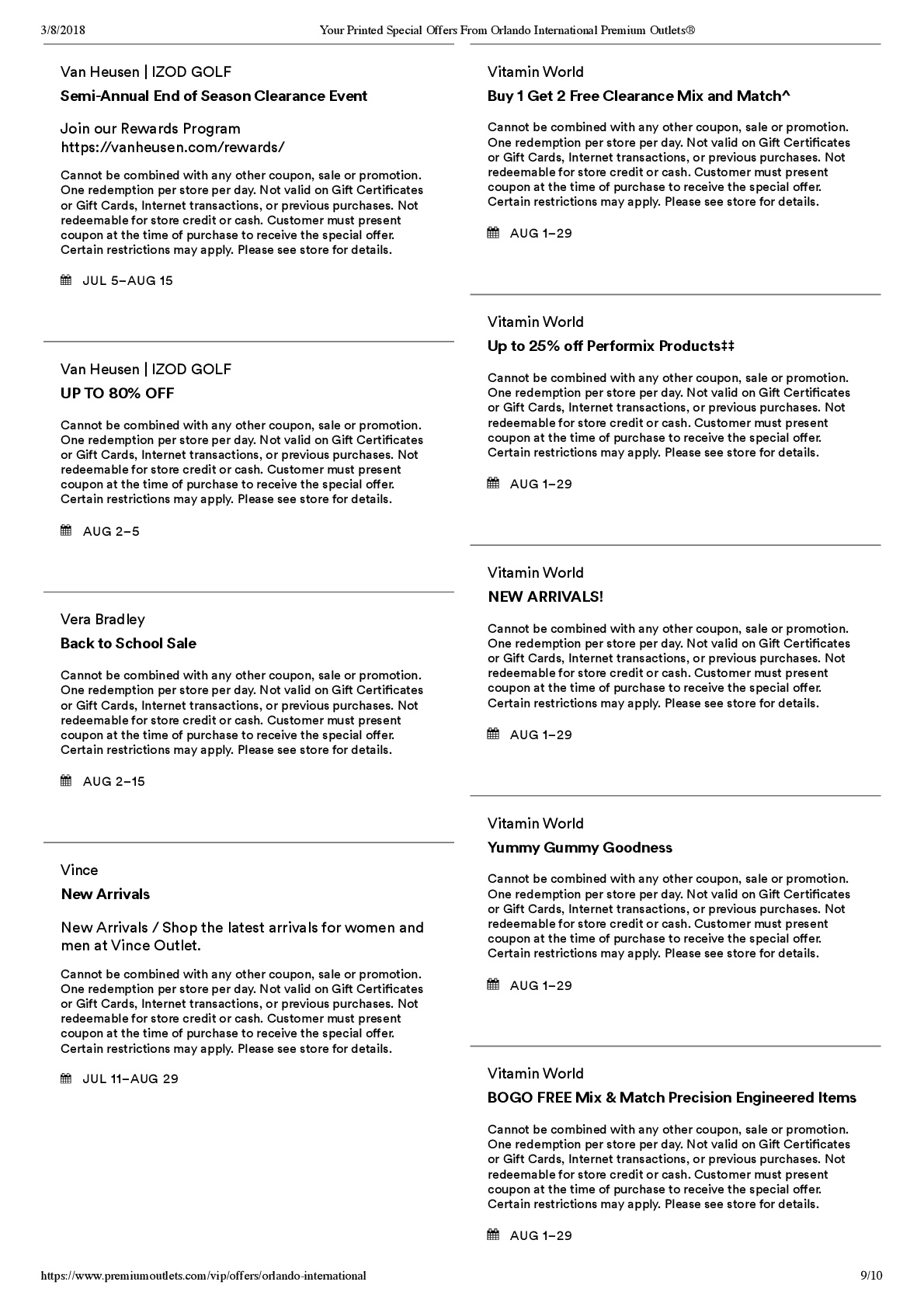 3/8/2018 Your Printed Special Offers From Orlando International Premium Outlets®

Van Heusen | IZOD GOLF

Semi-Annual End of Season Clearance Event

Join our Rewards Program https://vanheusen.com/rewards/

Cannot be combined with any other coupon, sale or promotion. One redemption per store per day. Not valid on Gift Certificates or Gift Cards, Internet transactions, or previous purchases. Not redeemable for store credit or cash. Customer must present coupon at the time of purchase to receive the special offer. Certain restrictions may apply. Please see store for details.

JUL 5–AUG 15

Van Heusen | IZOD GOLF

UP TO 80% OFF

Cannot be combined with any other coupon, sale or promotion. One redemption per store per day. Not valid on Gift Certificates or Gift Cards, Internet transactions, or previous purchases. Not redeemable for store credit or cash. Customer must present coupon at the time of purchase to receive the special offer. Certain restrictions may apply. Please see store for details.

AUG 2–5

Vera Bradley

Back to School Sale

Cannot be combined with any other coupon, sale or promotion. One redemption per store per day. Not valid on Gift Certificates or Gift Cards, Internet transactions, or previous purchases. Not redeemable for store credit or cash. Customer must present coupon at the time of purchase to receive the special offer. Certain restrictions may apply. Please see store for details.

AUG 2–15

Vince

New Arrivals

New Arrivals / Shop the latest arrivals for women and men at Vince Outlet.

Cannot be combined with any other coupon, sale or promotion. One redemption per store per day. Not valid on Gift Certificates or Gift Cards, Internet transactions, or previous purchases. Not redeemable for store credit or cash. Customer must present coupon at the time of purchase to receive the special offer. Certain restrictions may apply. Please see store for details.

JUL 11–AUG 29

Vitamin World

Buy 1 Get 2 Free Clearance Mix and Match^

Cannot be combined with any other coupon, sale or promotion. One redemption per store per day. Not valid on Gift Certificates or Gift Cards, Internet transactions, or previous purchases. Not redeemable for store credit or cash. Customer must present coupon at the time of purchase to receive the special offer. Certain restrictions may apply. Please see store for details.

AUG 1–29

Vitamin World

Up to 25% off Performix Products‡‡

Cannot be combined with any other coupon, sale or promotion. One redemption per store per day. Not valid on Gift Certificates or Gift Cards, Internet transactions, or previous purchases. Not redeemable for store credit or cash. Customer must present coupon at the time of purchase to receive the special offer. Certain restrictions may apply. Please see store for details.

AUG 1–29

Vitamin World

NEW ARRIVALS!

Cannot be combined with any other coupon, sale or promotion. One redemption per store per day. Not valid on Gift Certificates or Gift Cards, Internet transactions, or previous purchases. Not redeemable for store credit or cash. Customer must present coupon at the time of purchase to receive the special offer. Certain restrictions may apply. Please see store for details.

AUG 1–29

Vitamin World

Yummy Gummy Goodness

Cannot be combined with any other coupon, sale or promotion. One redemption per store per day. Not valid on Gift Certificates or Gift Cards, Internet transactions, or previous purchases. Not redeemable for store credit or cash. Customer must present coupon at the time of purchase to receive the special offer. Certain restrictions may apply. Please see store for details.

AUG 1–29

Vitamin World

BOGO FREE Mix & Match Precision Engineered Items

Cannot be combined with any other coupon, sale or promotion. One redemption per store per day. Not valid on Gift Certificates or Gift Cards, Internet transactions, or previous purchases. Not redeemable for store credit or cash. Customer must present coupon at the time of purchase to receive the special offer. Certain restrictions may apply. Please see store for details.

AUG 1–29

https://www.premiumoutlets.com/vip/offers/orlando-international 9/10